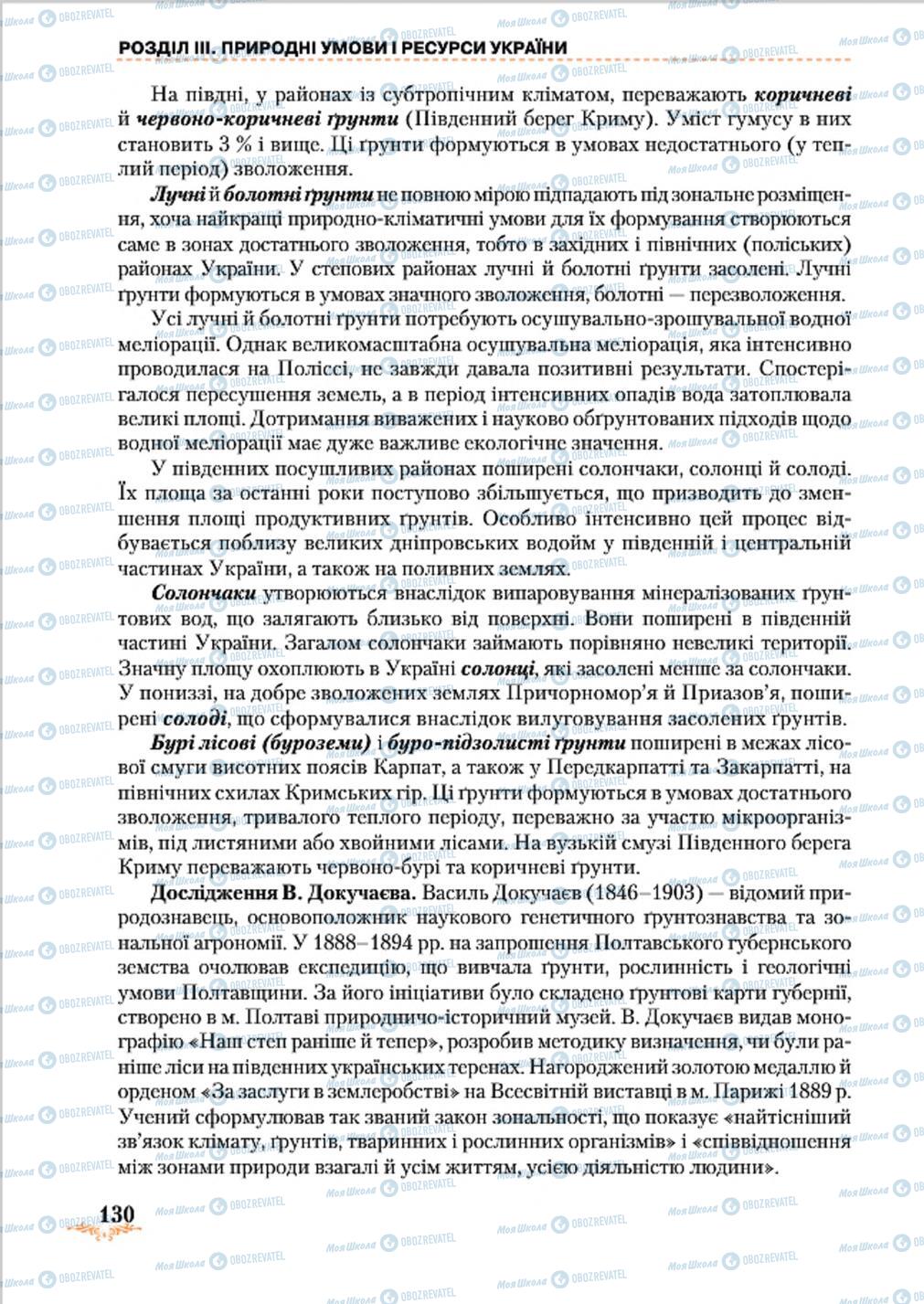 РОЗДІЛ III. ПРИРОДНІ УМОВИ І РЕСУРСИ УКРАЇНИ

На півдні, у районах із субтропічним кліматом, переважають коричневі й червоно-коричневі ґрунти (Південний берег Криму). Уміст гумусу в них становить 3 % і вище. Ці ґрунти формуються в умовах недостатнього (у теплий період) зволоження.

Лучні й болотні ґрунти не повною мірою підпадають під зональне розміщення, хоча найкращі природно-кліматичні умови для їх формування створюються саме в зонах достатнього зволоження, тобто в західних і північних (поліських) районах України. У степових районах лучні й болотні ґрунти засолені. Лучні ґрунти формуються в умовах значного зволоження, болотні — перезволоження.

Усі лучні й болотні ґрунти потребують осушувально-зрошувальної водної меліорації. Однак великомасштабна осушувальна меліорація, яка інтенсивно проводилася на Поліссі, не завжди давала позитивні результати. Спостерігалося пересушення земель, а в період інтенсивних опадів вода затоплювала великі площі. Дотримання виважених і науково обґрунтованих підходів щодо водної меліорації має дуже важливе екологічне значення.

У південних посушливих районах поширені солончаки, солонці й солоді. Їх площа за останні роки поступово збільшується, що призводить до зменшення площі продуктивних ґрунтів. Особливо інтенсивно цей процес відбувається поблизу великих дніпровських водойм у південній і центральній частинах України, а також на поливних землях.

Солончаки утворюються внаслідок випаровування мінералізованих ґрунтових вод, що залягають близько від поверхні. Вони поширені в південній частині України. Загалом солончаки займають порівняно невеликі території. Значну площу охоплюють в Україні солонці, які засолені менше за солончаки. У пониззі, на добре зволожених землях Причорномор'я й Приазов'я, поширені солоді, що сформувалися внаслідок вилуговування засолених ґрунтів.

Бурі лісові (буроземи) і буро-підзолисті ґрунти поширені в межах лісової смуги висотних поясів Карпат, а також у Передкарпатті та Закарпатті, на північних схилах Кримських гір. Ці ґрунти формуються в умовах достатнього зволоження, тривалого теплого періоду, переважно за участю мікроорганізмів, під листяними або хвойними лісами. На вузькій смузі Південного берега Криму переважають червоно-бурі та коричневі ґрунти.

Дослідження В. Докучаєва. Василь Докучаєв (1846–1903) — відомий природознавець, основоположник наукового генетичного ґрунтознавства та зональної агрономії. У 1888–1894 рр. на запрошення Полтавського губернського земства очолював експедицію, що вивчала ґрунти, рослинність і геологічні умови Полтавщини. За його ініціативи було складено ґрунтові карти губернії, створено в м. Полтаві природничо-історичний музей. В. Докучаєв видав монографію «Наш степ раніше й тепер», розробив методику визначення, чи були раніше ліси на південних українських теренах. Нагороджений золотою медаллю й орденом «За заслуги в землеробстві» на Всесвітній виставці в м. Парижі 1889 р. Учений сформулював так званий закон зональності, що показує «найтісніший зв'язок клімату, ґрунтів, тваринних і рослинних організмів» і «співвідношення між зонами природи взагалі й усім життям, усією діяльністю людини».

130